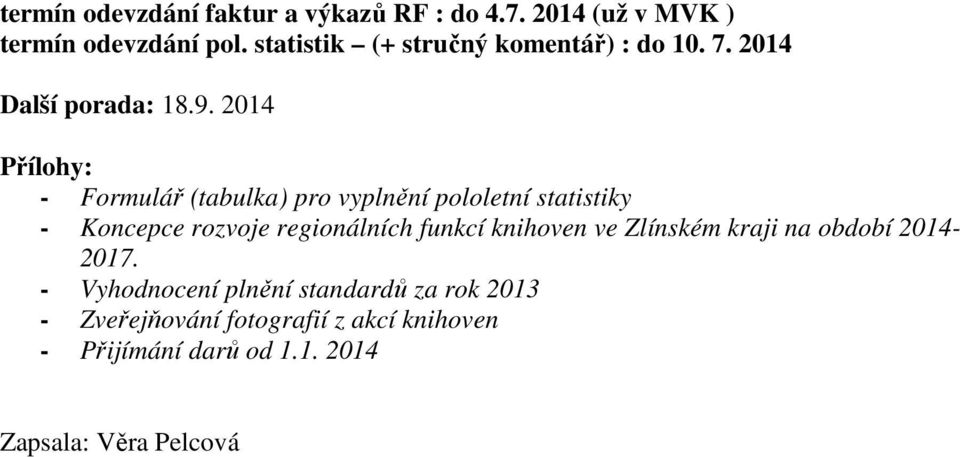 termín odevzdání faktur a výkazů RF : do 4.7. 2014 (už v MVK )
termín odevzdání pol. statistik – (+ stručný komentář) : do 10. 7. 2014

Další porada: 18.9. 2014

Přílohy:
- Formulář (tabulka) pro vyplnění pololetní statistiky
- Koncepce rozvoje regionálních funkcí knihoven ve Zlínském kraji na období 2014-2017.
- Vyhodnocení plnění standardů za rok 2013
- Zveřejňování fotografií z akcí knihoven
- Přijímání darů od 1.1. 2014

Zapsala: Věra Pelcová